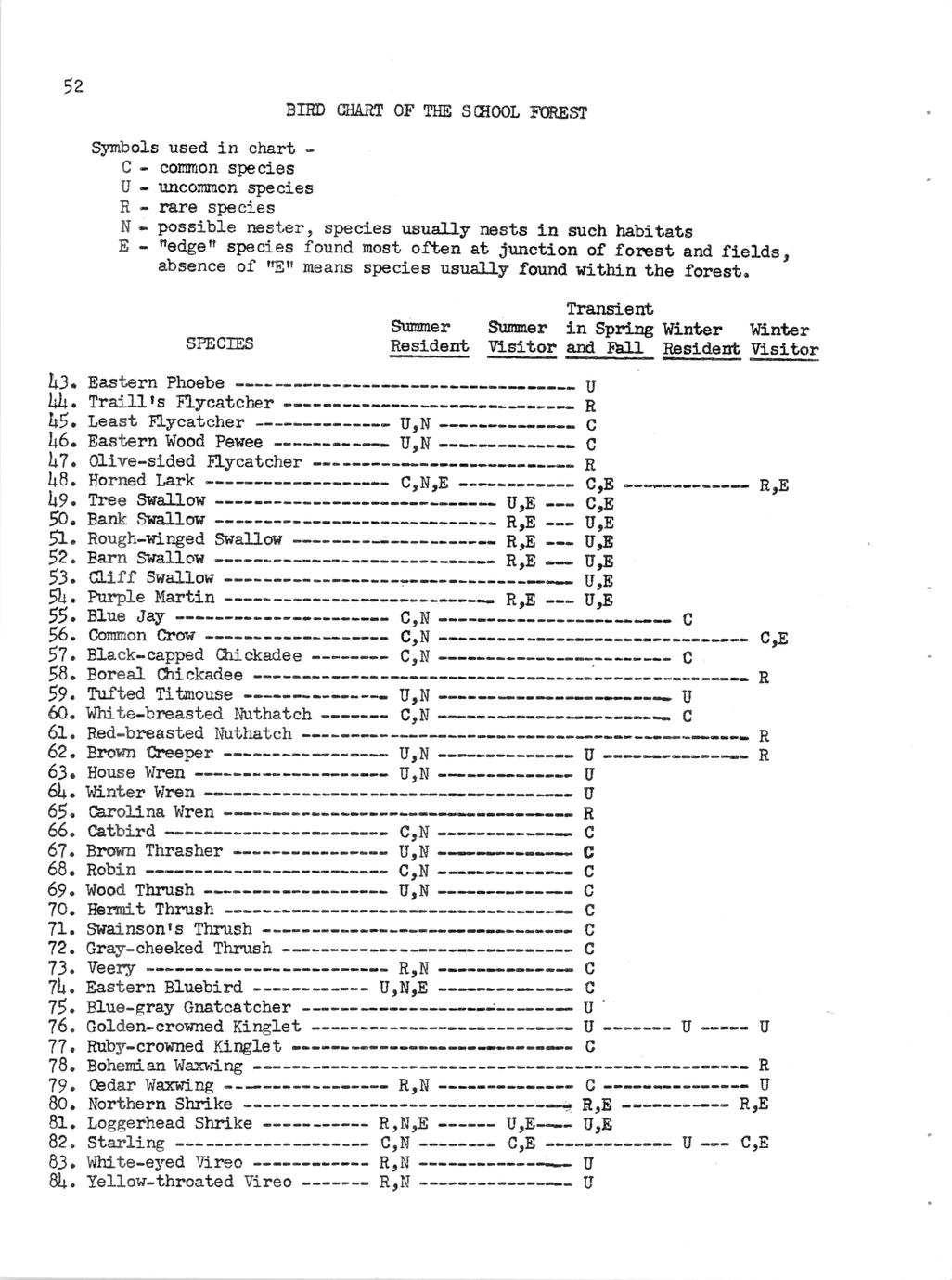 52

BIRD CHART OF THE SCHOOL FOREST

Symbols used in chart -
C - common species
U - uncommon species
R - rare species
N - possible nester, species usually nests in such habitats
E - "edge" species found most often at junction of forest and fields, absence of "E" means species usually found within the forest.

| SPECIES | Summer Resident | Summer Visitor | Transient in Spring and Fall | Winter Resident | Winter Visitor |
|---|---|---|---|---|---|
| 43. Eastern Phoebe | | | U | | |
| 44. Traill's Flycatcher | | | R | | |
| 45. Least Flycatcher | U,N | | C | | |
| 46. Eastern Wood Pewee | U,N | | C | | |
| 47. Olive-sided Flycatcher | | | R | | |
| 48. Horned Lark | C,N,E | | C,E | | R,E |
| 49. Tree Swallow | | U,E | C,E | | |
| 50. Bank Swallow | | R,E | U,E | | |
| 51. Rough-winged Swallow | | R,E | U,E | | |
| 52. Barn Swallow | | R,E | U,E | | |
| 53. Cliff Swallow | | | U,E | | |
| 54. Purple Martin | | R,E | U,E | | |
| 55. Blue Jay | C,N | | | C | |
| 56. Common Crow | C,N | | | | C,E |
| 57. Black-capped Chickadee | C,N | | | C | |
| 58. Boreal Chickadee | | | | | R |
| 59. Tufted Titmouse | U,N | | | U | |
| 60. White-breasted Nuthatch | C,N | | | C | |
| 61. Red-breasted Nuthatch | | | | | R |
| 62. Brown Creeper | U,N | | U | | R |
| 63. House Wren | U,N | | U | | |
| 64. Winter Wren | | | U | | |
| 65. Carolina Wren | | | R | | |
| 66. Catbird | C,N | | C | | |
| 67. Brown Thrasher | U,N | | C | | |
| 68. Robin | C,N | | C | | |
| 69. Wood Thrush | U,N | | C | | |
| 70. Hermit Thrush | | | C | | |
| 71. Swainson's Thrush | | | C | | |
| 72. Gray-cheeked Thrush | | | C | | |
| 73. Veery | R,N | | C | | |
| 74. Eastern Bluebird | U,N,E | | C | | |
| 75. Blue-gray Gnatcatcher | | | U | | |
| 76. Golden-crowned Kinglet | | | U | U | U |
| 77. Ruby-crowned Kinglet | | | C | | |
| 78. Bohemian Waxwing | | | | | R |
| 79. Cedar Waxwing | R,N | | C | | U |
| 80. Northern Shrike | | | R,E | | R,E |
| 81. Loggerhead Shrike | R,N,E | U,E | U,E | | |
| 82. Starling | C,N | C,E | | U | C,E |
| 83. White-eyed Vireo | R,N | | U | | |
| 84. Yellow-throated Vireo | R,N | | U | | |